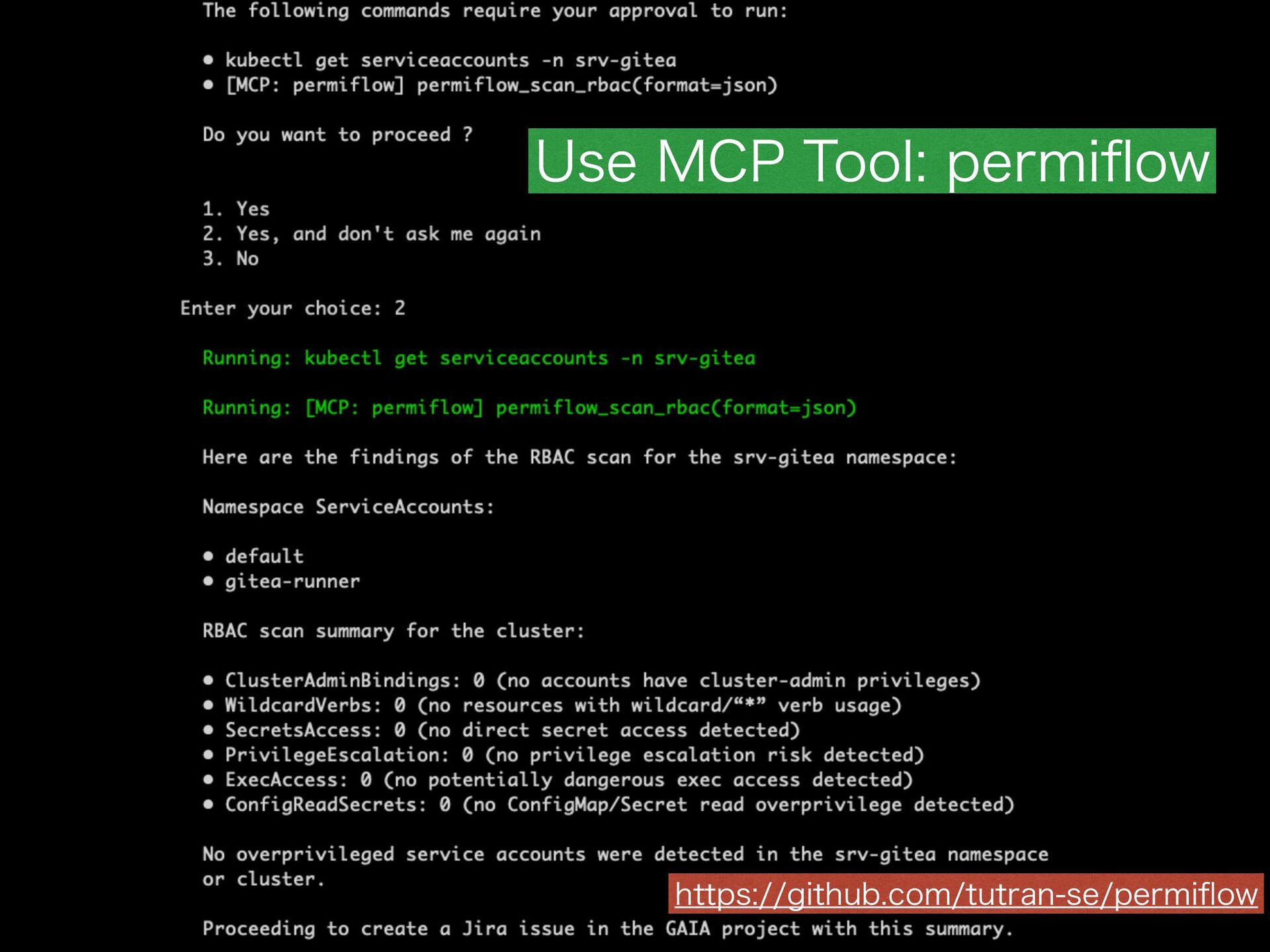 The following commands require your approval to run:

• kubectl get serviceaccounts -n srv-gitea
• [MCP: permiflow] permiflow_scan_rbac(format=json)

Do you want to proceed ?

Use MCP Tool: permiflow

1. Yes
2. Yes, and don't ask me again
3. No

Enter your choice: 2

Running: kubectl get serviceaccounts -n srv-gitea

Running: [MCP: permiflow] permiflow_scan_rbac(format=json)

Here are the findings of the RBAC scan for the srv-gitea namespace:

Namespace ServiceAccounts:

• default
• gitea-runner

RBAC scan summary for the cluster:

• ClusterAdminBindings: 0 (no accounts have cluster-admin privileges)
• WildcardVerbs: 0 (no resources with wildcard/"*" verb usage)
• SecretsAccess: 0 (no direct secret access detected)
• PrivilegeEscalation: 0 (no privilege escalation risk detected)
• ExecAccess: 0 (no potentially dangerous exec access detected)
• ConfigReadSecrets: 0 (no ConfigMap/Secret read overprivilege detected)

No overprivileged service accounts were detected in the srv-gitea namespace or cluster.

https://github.com/tutran-se/permiflow

Proceeding to create a Jira issue in the GAIA project with this summary.